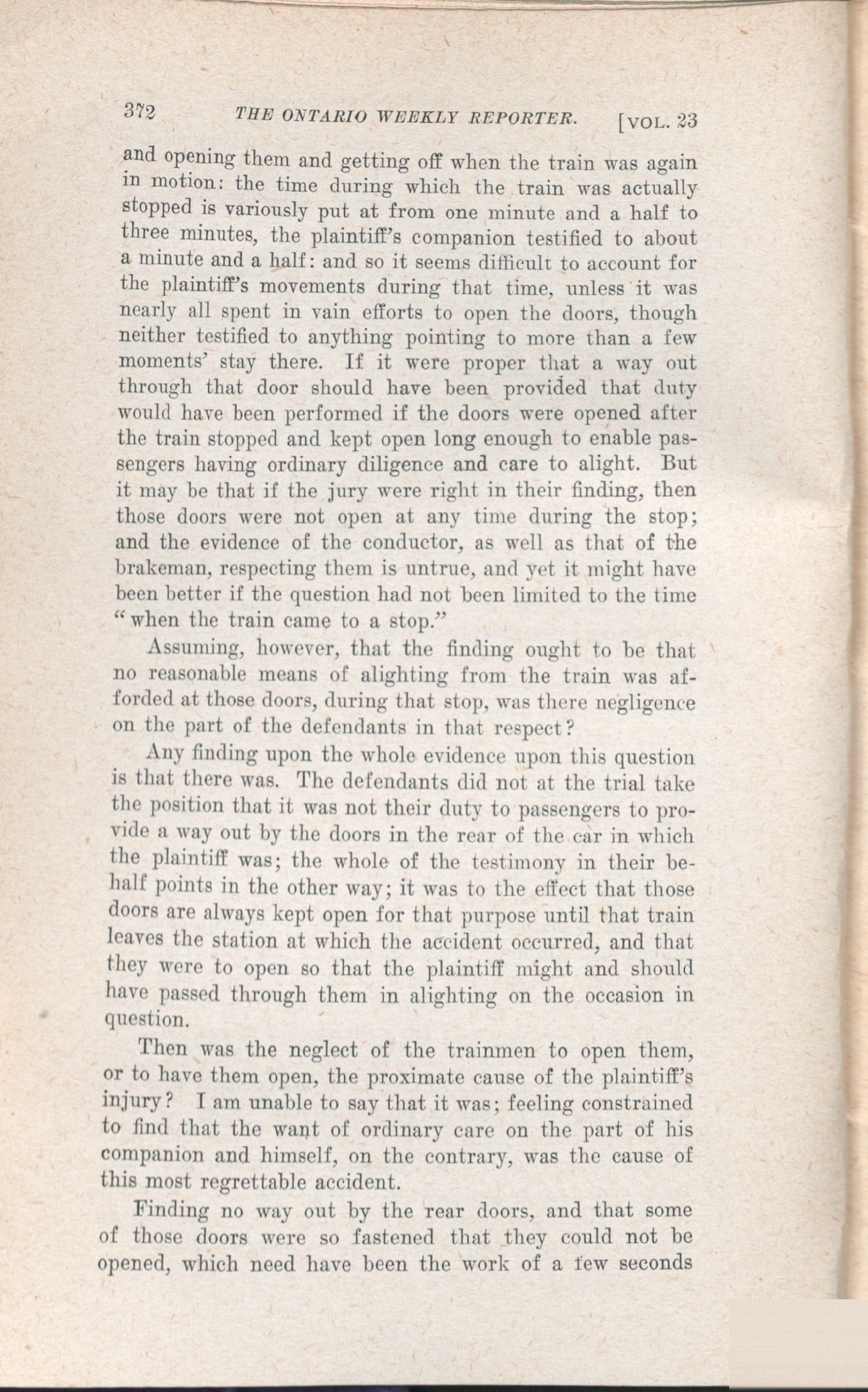 372 THE ONTARIO WEEKLY REPORTER. [VOL. 23

and opening them and getting off when the train was again in motion: the time during which the train was actually stopped is variously put at from one minute and a half to three minutes, the plaintiff's companion testified to about a minute and a half: and so it seems difficult to account for the plaintiff's movements during that time, unless it was nearly all spent in vain efforts to open the doors, though neither testified to anything pointing to more than a few moments' stay there. If it were proper that a way out through that door should have been provided that duty would have been performed if the doors were opened after the train stopped and kept open long enough to enable passengers having ordinary diligence and care to alight. But it may be that if the jury were right in their finding, then those doors were not open at any time during the stop; and the evidence of the conductor, as well as that of the brakeman, respecting them is untrue, and yet it might have been better if the question had not been limited to the time "when the train came to a stop."

Assuming, however, that the finding ought to be that no reasonable means of alighting from the train was afforded at those doors, during that stop, was there negligence on the part of the defendants in that respect?

Any finding upon the whole evidence upon this question is that there was. The defendants did not at the trial take the position that it was not their duty to passengers to provide a way out by the doors in the rear of the car in which the plaintiff was; the whole of the testimony in their behalf points in the other way; it was to the effect that those doors are always kept open for that purpose until that train leaves the station at which the accident occurred, and that they were to open so that the plaintiff might and should have passed through them in alighting on the occasion in question.

Then was the neglect of the trainmen to open them, or to have them open, the proximate cause of the plaintiff's injury? I am unable to say that it was; feeling constrained to find that the want of ordinary care on the part of his companion and himself, on the contrary, was the cause of this most regrettable accident.

Finding no way out by the rear doors, and that some of those doors were so fastened that they could not be opened, which need have been the work of a few seconds